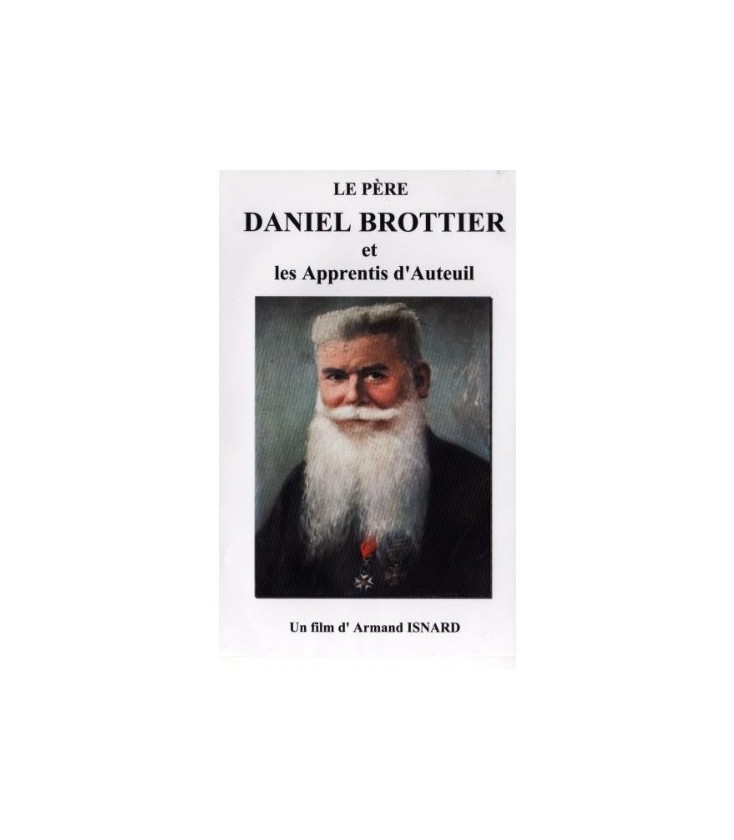 LE PÈRE
DANIEL BROTTIER
et
les Apprentis d'Auteuil

Un film d' Armand ISNARD